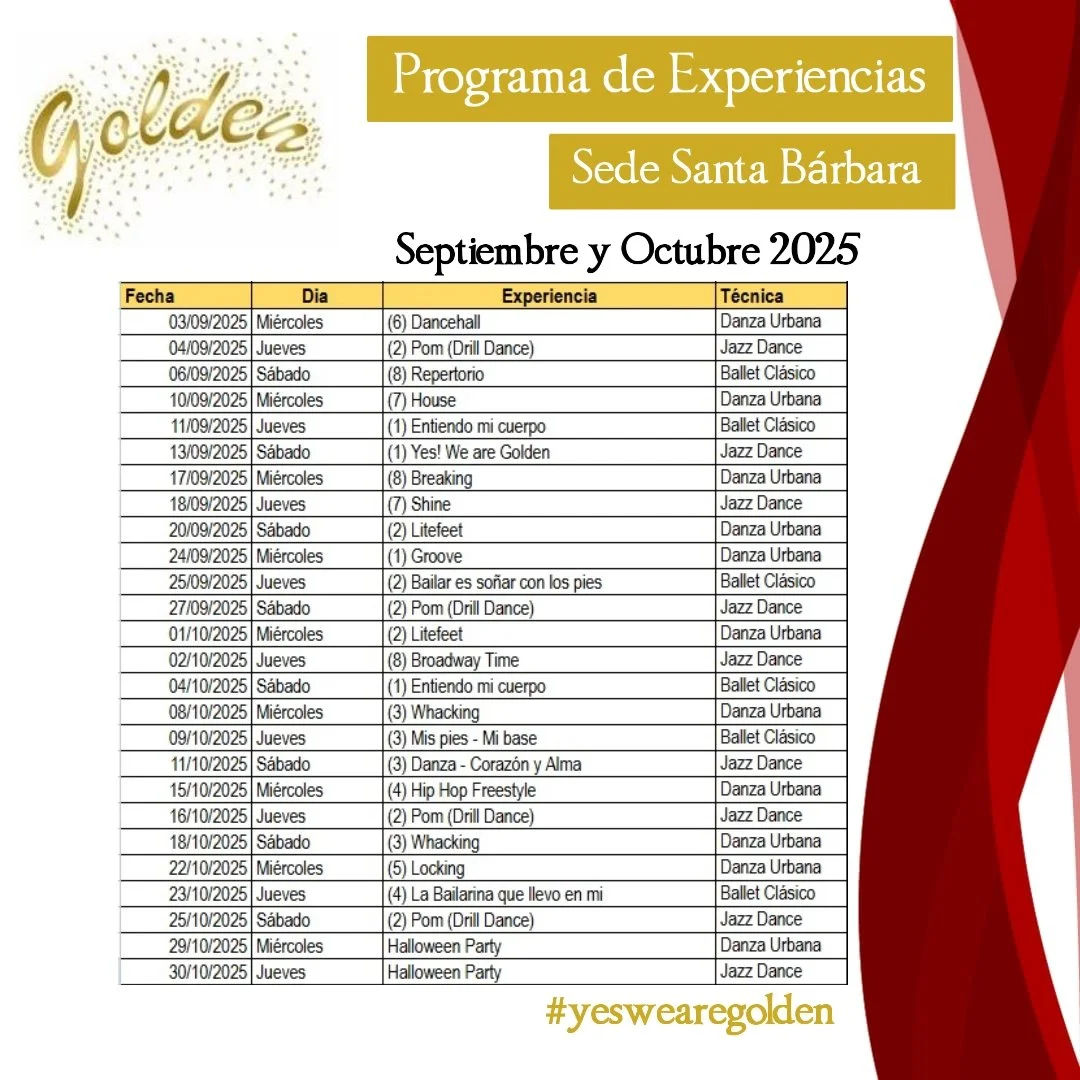 Golden

Programa de Experiencias

Sede Santa Bárbara

Septiembre y Octubre 2025

| Fecha | Dia | Experiencia | Técnica |
|---|---|---|---|
| 03/09/2025 | Miércoles | (6) Dancehall | Danza Urbana |
| 04/09/2025 | Jueves | (2) Pom (Drill Dance) | Jazz Dance |
| 06/09/2025 | Sábado | (8) Repertorio | Ballet Clásico |
| 10/09/2025 | Miércoles | (7) House | Danza Urbana |
| 11/09/2025 | Jueves | (1) Entiendo mi cuerpo | Ballet Clásico |
| 13/09/2025 | Sábado | (1) Yes! We are Golden | Jazz Dance |
| 17/09/2025 | Miércoles | (8) Breaking | Danza Urbana |
| 18/09/2025 | Jueves | (7) Shine | Jazz Dance |
| 20/09/2025 | Sábado | (2) Litefeet | Danza Urbana |
| 24/09/2025 | Miércoles | (1) Groove | Danza Urbana |
| 25/09/2025 | Jueves | (2) Bailar es soñar con los pies | Ballet Clásico |
| 27/09/2025 | Sábado | (2) Pom (Drill Dance) | Jazz Dance |
| 01/10/2025 | Miércoles | (2) Litefeet | Danza Urbana |
| 02/10/2025 | Jueves | (8) Broadway Time | Jazz Dance |
| 04/10/2025 | Sábado | (1) Entiendo mi cuerpo | Ballet Clásico |
| 08/10/2025 | Miércoles | (3) Whacking | Danza Urbana |
| 09/10/2025 | Jueves | (3) Mis pies - Mi base | Ballet Clásico |
| 11/10/2025 | Sábado | (3) Danza - Corazón y Alma | Jazz Dance |
| 15/10/2025 | Miércoles | (4) Hip Hop Freestyle | Danza Urbana |
| 16/10/2025 | Jueves | (2) Pom (Drill Dance) | Jazz Dance |
| 18/10/2025 | Sábado | (3) Whacking | Danza Urbana |
| 22/10/2025 | Miércoles | (5) Locking | Danza Urbana |
| 23/10/2025 | Jueves | (4) La Bailarina que llevo en mi | Ballet Clásico |
| 25/10/2025 | Sábado | (2) Pom (Drill Dance) | Jazz Dance |
| 29/10/2025 | Miércoles | Halloween Party | Danza Urbana |
| 30/10/2025 | Jueves | Halloween Party | Jazz Dance |

#yeswearegolden